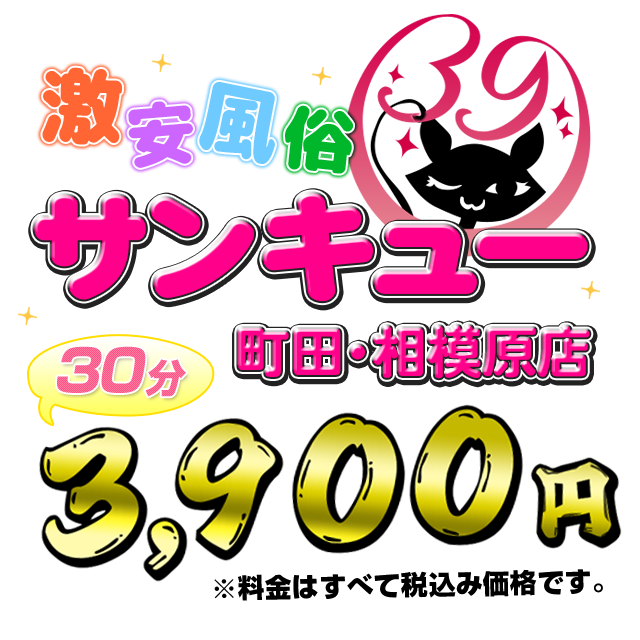 激安風俗
39
サンキュー
町田・相模原店
30分
3,900円
※料金はすべて税込み価格です。